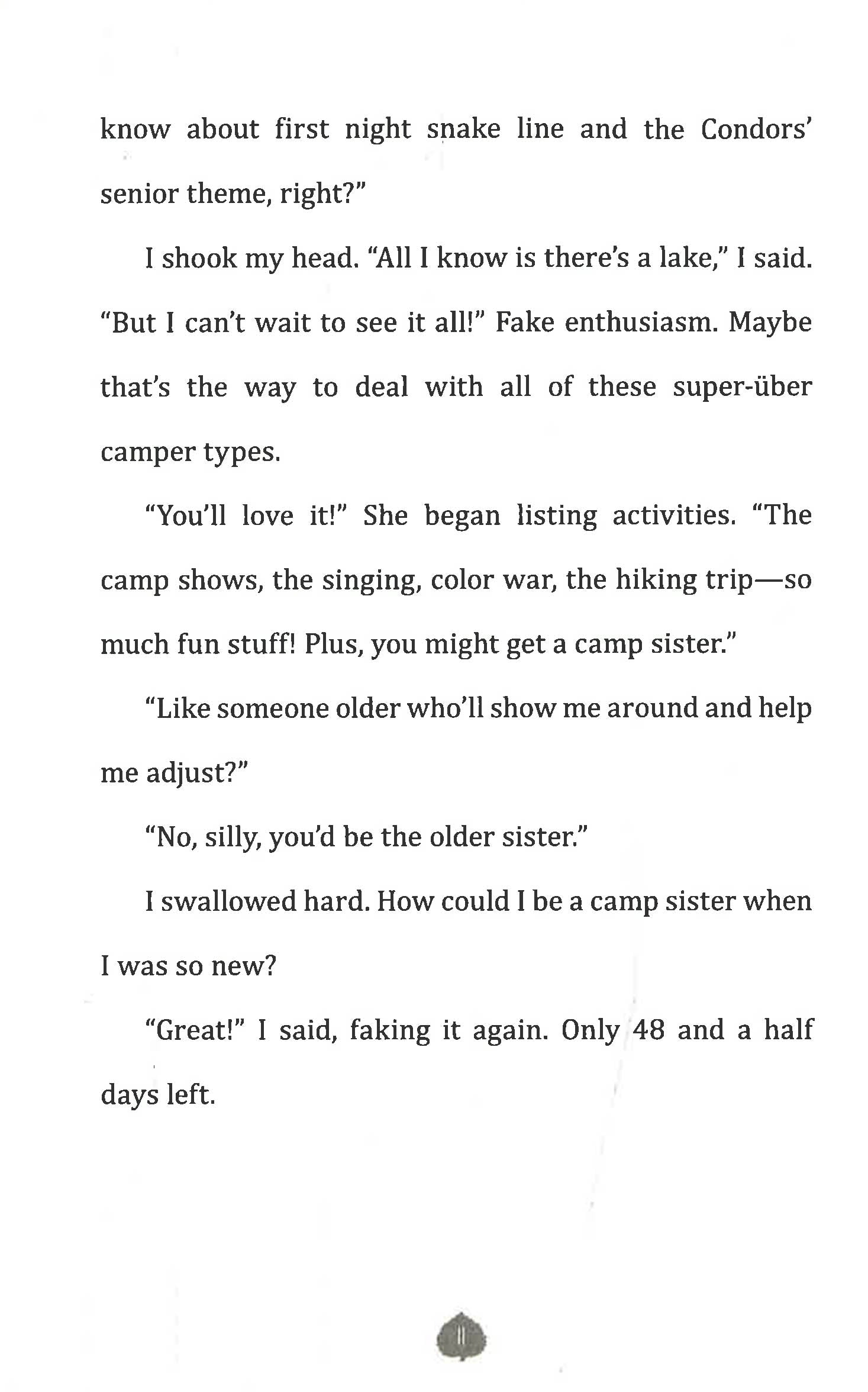 know about first night snake line and the Condors' senior theme, right?"

I shook my head. "All I know is there's a lake," I said. "But I can't wait to see it all!" Fake enthusiasm. Maybe that's the way to deal with all of these super-über camper types.

"You'll love it!" She began listing activities. "The camp shows, the singing, color war, the hiking trip—so much fun stuff! Plus, you might get a camp sister."

"Like someone older who'll show me around and help me adjust?"

"No, silly, you'd be the older sister."

I swallowed hard. How could I be a camp sister when I was so new?

"Great!" I said, faking it again. Only 48 and a half days left.

11